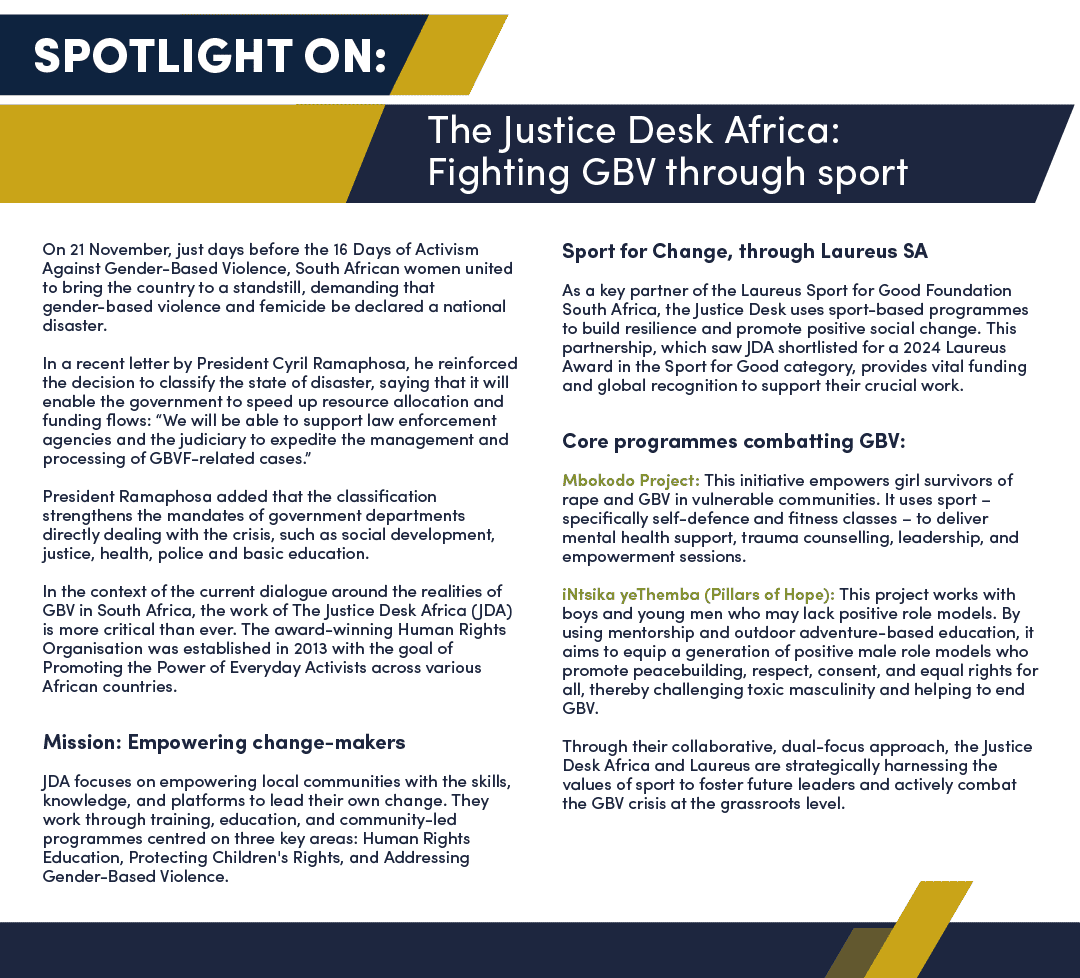 SPOTLIGHT ON:

The Justice Desk Africa: Fighting GBV through sport

On 21 November, just days before the 16 Days of Activism Against Gender-Based Violence, South African women united to bring the country to a standstill, demanding that gender-based violence and femicide be declared a national disaster.

In a recent letter by President Cyril Ramaphosa, he reinforced the decision to classify the state of disaster, saying that it will enable the government to speed up resource allocation and funding flows: "We will be able to support law enforcement agencies and the judiciary to expedite the management and processing of GBVF-related cases."

President Ramaphosa added that the classification strengthens the mandates of government departments directly dealing with the crisis, such as social development, justice, health, police and basic education.

In the context of the current dialogue around the realities of GBV in South Africa, the work of The Justice Desk Africa (JDA) is more critical than ever. The award-winning Human Rights Organisation was established in 2013 with the goal of Promoting the Power of Everyday Activists across various African countries.

Mission: Empowering change-makers

JDA focuses on empowering local communities with the skills, knowledge, and platforms to lead their own change. They work through training, education, and community-led programmes centred on three key areas: Human Rights Education, Protecting Children's Rights, and Addressing Gender-Based Violence.

Sport for Change, through Laureus SA

As a key partner of the Laureus Sport for Good Foundation South Africa, the Justice Desk uses sport-based programmes to build resilience and promote positive social change. This partnership, which saw JDA shortlisted for a 2024 Laureus Award in the Sport for Good category, provides vital funding and global recognition to support their crucial work.

Core programmes combatting GBV:

Mbokodo Project: This initiative empowers girl survivors of rape and GBV in vulnerable communities. It uses sport – specifically self-defence and fitness classes – to deliver mental health support, trauma counselling, leadership, and empowerment sessions.

iNtsika yeThemba (Pillars of Hope): This project works with boys and young men who may lack positive role models. By using mentorship and outdoor adventure-based education, it aims to equip a generation of positive male role models who promote peacebuilding, respect, consent, and equal rights for all, thereby challenging toxic masculinity and helping to end GBV.

Through their collaborative, dual-focus approach, the Justice Desk Africa and Laureus are strategically harnessing the values of sport to foster future leaders and actively combat the GBV crisis at the grassroots level.